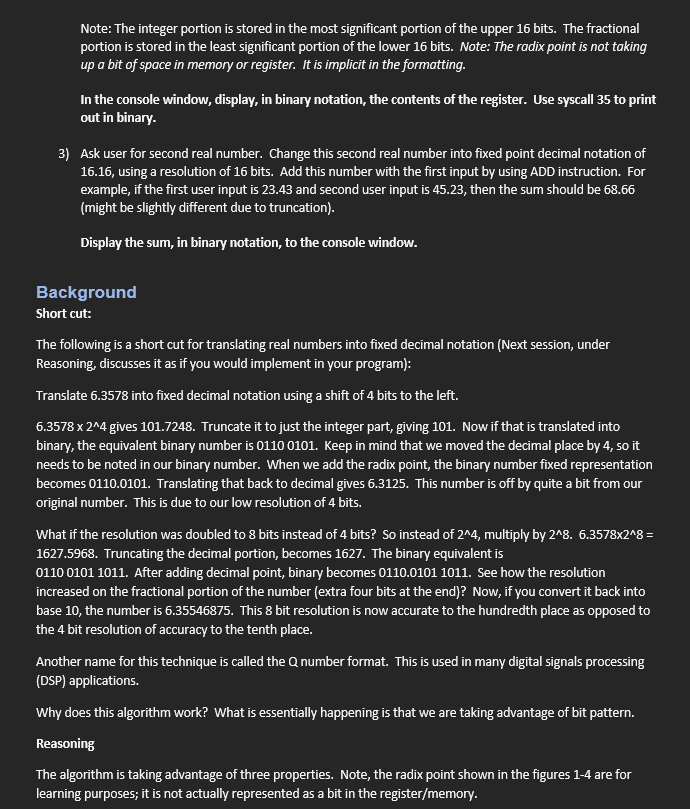 Note: The integer portion is stored in the most significant portion of the upper 16 bits. The fractional portion is stored in the least significant portion of the lower 16 bits. Note: The radix point is not taking up a bit of space in memory or register. It is implicit in the formatting.

In the console window, display, in binary notation, the contents of the register. Use syscall 35 to print out in binary.

3) Ask user for second real number. Change this second real number into fixed point decimal notation of 16.16, using a resolution of 16 bits. Add this number with the first input by using ADD instruction. For example, if the first user input is 23.43 and second user input is 45.23, then the sum should be 68.66 (might be slightly different due to truncation).

Display the sum, in binary notation, to the console window.

Background
Short cut:

The following is a short cut for translating real numbers into fixed decimal notation (Next session, under Reasoning, discusses it as if you would implement in your program):

Translate 6.3578 into fixed decimal notation using a shift of 4 bits to the left.

6.3578 x 2^4 gives 101.7248. Truncate it to just the integer part, giving 101. Now if that is translated into binary, the equivalent binary number is 0110 0101. Keep in mind that we moved the decimal place by 4, so it needs to be noted in our binary number. When we add the radix point, the binary number fixed representation becomes 0110.0101. Translating that back to decimal gives 6.3125. This number is off by quite a bit from our original number. This is due to our low resolution of 4 bits.

What if the resolution was doubled to 8 bits instead of 4 bits? So instead of 2^4, multiply by 2^8. 6.3578x2^8 = 1627.5968. Truncating the decimal portion, becomes 1627. The binary equivalent is 0110 0101 1011. After adding decimal point, binary becomes 0110.0101 1011. See how the resolution increased on the fractional portion of the number (extra four bits at the end)? Now, if you convert it back into base 10, the number is 6.35546875. This 8 bit resolution is now accurate to the hundredth place as opposed to the 4 bit resolution of accuracy to the tenth place.

Another name for this technique is called the Q number format. This is used in many digital signals processing (DSP) applications.

Why does this algorithm work? What is essentially happening is that we are taking advantage of bit pattern.

Reasoning

The algorithm is taking advantage of three properties. Note, the radix point shown in the figures 1-4 are for learning purposes; it is not actually represented as a bit in the register/memory.